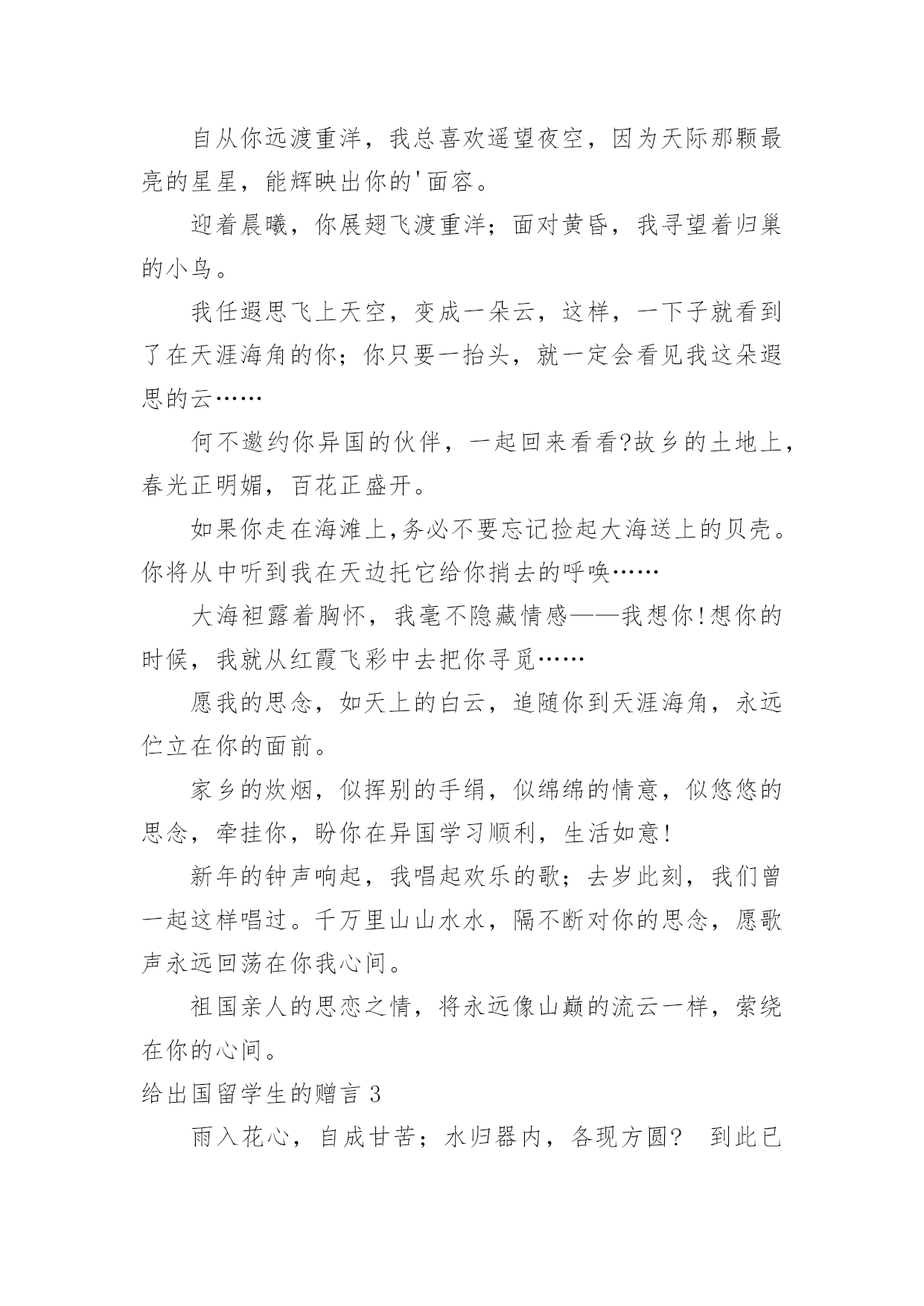 自从你远渡重洋，我总喜欢遥望夜空，因为天际那颗最亮的星星，能辉映出你的'面容。

迎着晨曦，你展翅飞渡重洋；面对黄昏，我寻望着归巢的小鸟。

我任遐思飞上天空，变成一朵云，这样，一下子就看到了在天涯海角的你；你只要一抬头，就一定会看见我这朵遐思的云……

何不邀约你异国的伙伴，一起回来看看?故乡的土地上，春光正明媚，百花正盛开。

如果你走在海滩上,务必不要忘记捡起大海送上的贝壳。你将从中听到我在天边托它给你捎去的呼唤……

大海袒露着胸怀，我毫不隐藏情感——我想你!想你的时候，我就从红霞飞彩中去把你寻觅……

愿我的思念，如天上的白云，追随你到天涯海角，永远伫立在你的面前。

家乡的炊烟，似挥别的手绢，似绵绵的情意，似悠悠的思念，牵挂你，盼你在异国学习顺利，生活如意!

新年的钟声响起，我唱起欢乐的歌；去岁此刻，我们曾一起这样唱过。千万里山山水水，隔不断对你的思念，愿歌声永远回荡在你我心间。

祖国亲人的思恋之情，将永远像山巅的流云一样，萦绕在你的心间。

给出国留学生的赠言 3

雨入花心，自成甘苦；水归器内，各现方圆? 到此已